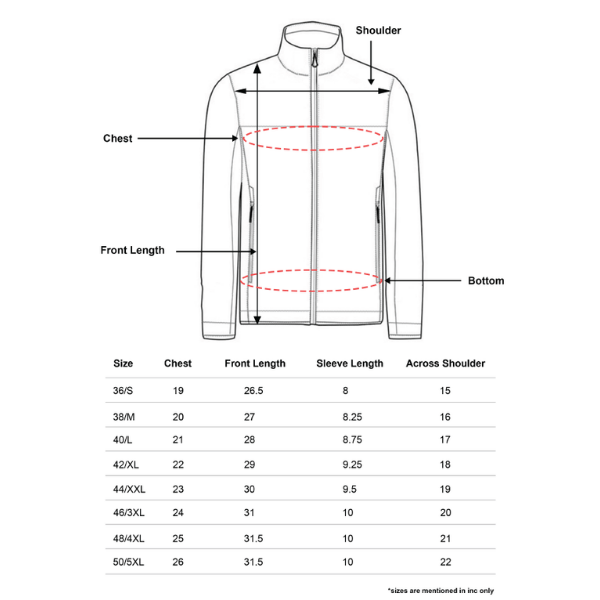 Shoulder

Chest

Front Length

Bottom

| Size | Chest | Front Length | Sleeve Length | Across Shoulder |
|---|---|---|---|---|
| 36/S | 19 | 26.5 | 8 | 15 |
| 38/M | 20 | 27 | 8.25 | 16 |
| 40/L | 21 | 28 | 8.75 | 17 |
| 42/XL | 22 | 29 | 9.25 | 18 |
| 44/XXL | 23 | 30 | 9.5 | 19 |
| 46/3XL | 24 | 31 | 10 | 20 |
| 48/4XL | 25 | 31.5 | 10 | 21 |
| 50/5XL | 26 | 31.5 | 10 | 22 |

*sizes are mentioned in inc only